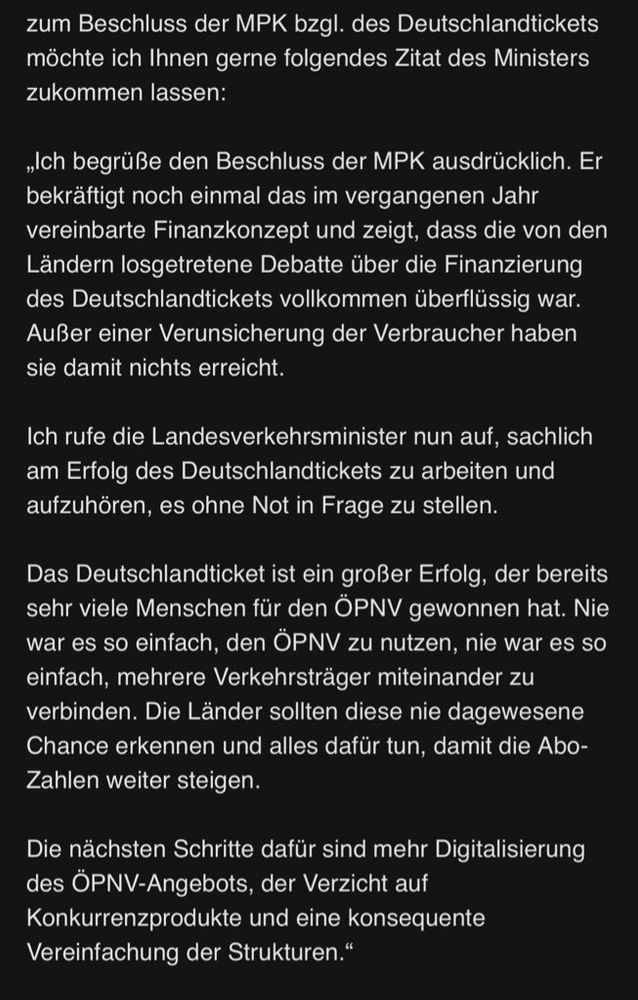 zum Beschluss der MPK bzgl. des Deutschlandtickets möchte ich Ihnen gerne folgendes Zitat des Ministers zukommen lassen:

„Ich begrüße den Beschluss der MPK ausdrücklich. Er bekräftigt noch einmal das im vergangenen Jahr vereinbarte Finanzkonzept und zeigt, dass die von den Ländern losgetretene Debatte über die Finanzierung des Deutschlandtickets vollkommen überflüssig war. Außer einer Verunsicherung der Verbraucher haben sie damit nichts erreicht.

Ich rufe die Landesverkehrsminister nun auf, sachlich am Erfolg des Deutschlandtickets zu arbeiten und aufzuhören, es ohne Not in Frage zu stellen.

Das Deutschlandticket ist ein großer Erfolg, der bereits sehr viele Menschen für den ÖPNV gewonnen hat. Nie war es so einfach, den ÖPNV zu nutzen, nie war es so einfach, mehrere Verkehrsträger miteinander zu verbinden. Die Länder sollten diese nie dagewesene Chance erkennen und alles dafür tun, damit die Abo-Zahlen weiter steigen.

Die nächsten Schritte dafür sind mehr Digitalisierung des ÖPNV-Angebots, der Verzicht auf Konkurrenzprodukte und eine konsequente Vereinfachung der Strukturen.“